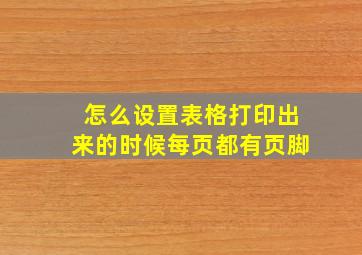 怎么设置表格打印出来的时候每页都有页脚